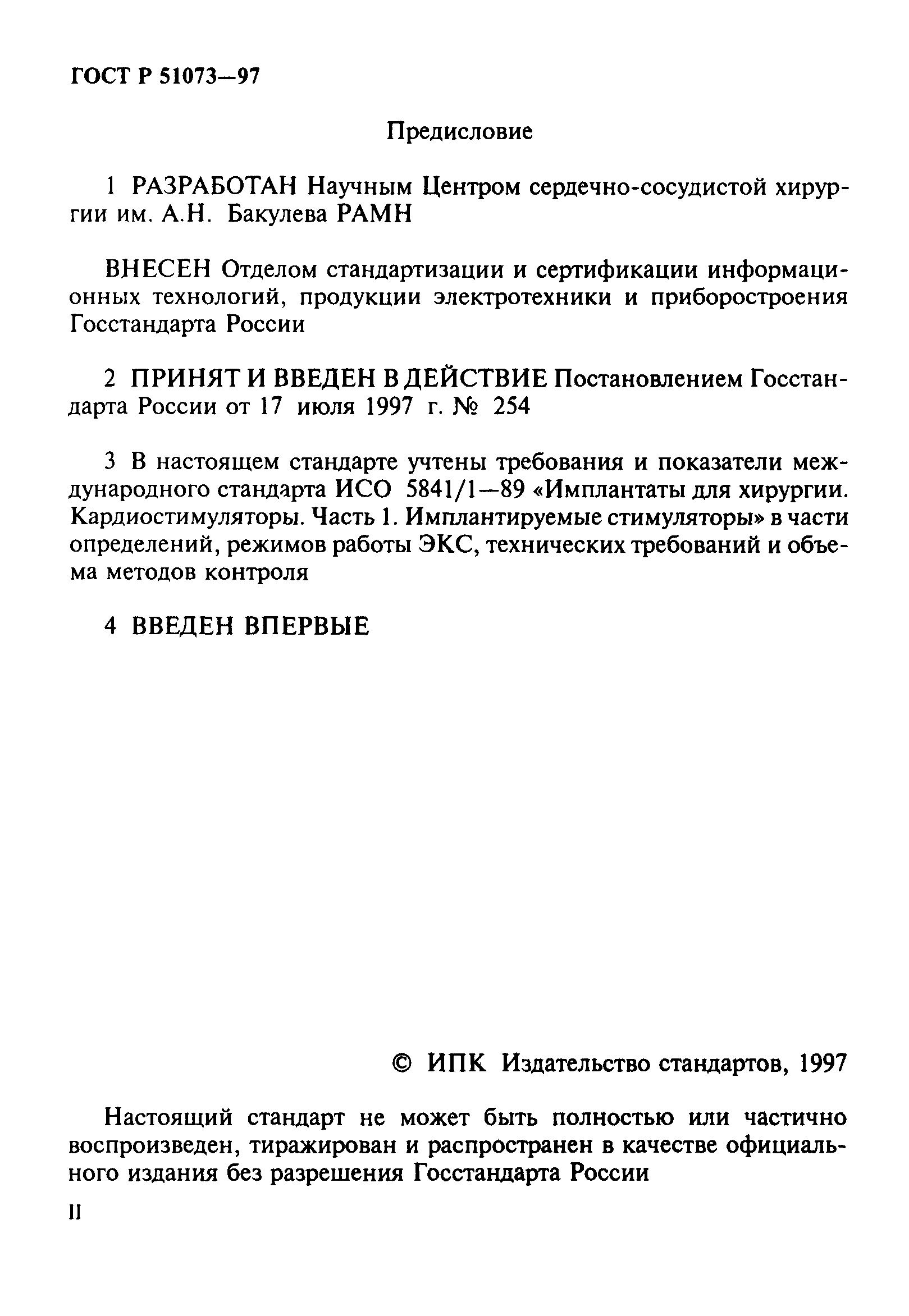 ГОСТ Р 51073—97

Предисловие

1 РАЗРАБОТАН Научным Центром сердечно-сосудистой хирургии им. А.Н. Бакулева РАМН

ВНЕСЕН Отделом стандартизации и сертификации информационных технологий, продукции электротехники и приборостроения Госстандарта России

2 ПРИНЯТ И ВВЕДЕН В ДЕЙСТВИЕ Постановлением Госстандарта России от 17 июля 1997 г. № 254

3 В настоящем стандарте учтены требования и показатели международного стандарта ИСО 5841/1—89 «Имплантаты для хирургии. Кардиостимуляторы. Часть 1. Имплантируемые стимуляторы» в части определений, режимов работы ЭКС, технических требований и объема методов контроля

4 ВВЕДЕН ВПЕРВЫЕ

© ИПК Издательство стандартов, 1997

Настоящий стандарт не может быть полностью или частично воспроизведен, тиражирован и распространен в качестве официального издания без разрешения Госстандарта России

II